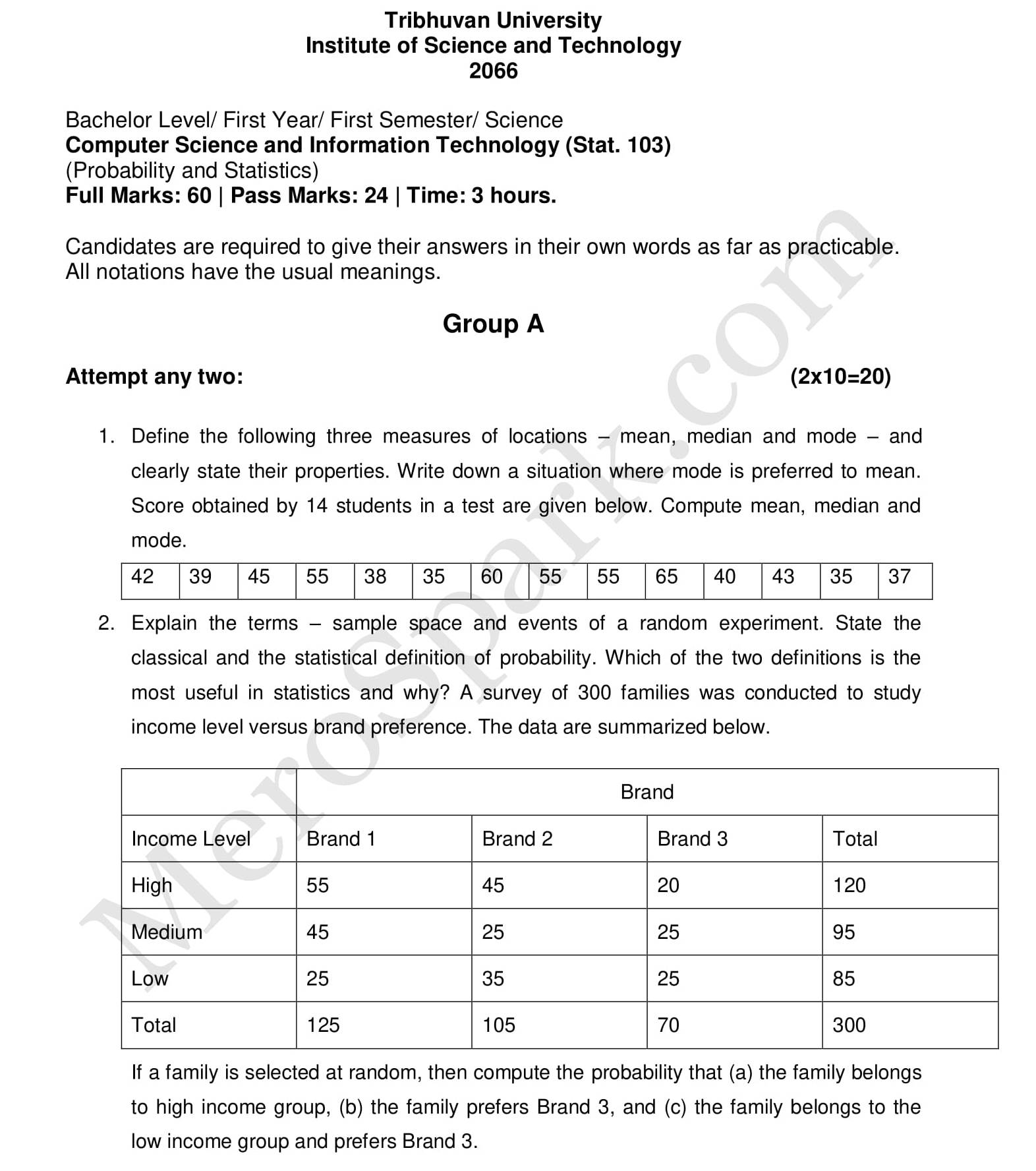 Tribhuvan University
Institute of Science and Technology
2066

Bachelor Level/ First Year/ First Semester/ Science
Computer Science and Information Technology (Stat. 103)
(Probability and Statistics)
Full Marks: 60 | Pass Marks: 24 | Time: 3 hours.

Candidates are required to give their answers in their own words as far as practicable.
All notations have the usual meanings.

Group A

Attempt any two: (2x10=20)

1. Define the following three measures of locations – mean, median and mode – and clearly state their properties. Write down a situation where mode is preferred to mean. Score obtained by 14 students in a test are given below. Compute mean, median and mode.

| 42 | 39 | 45 | 55 | 38 | 35 | 60 | 55 | 55 | 65 | 40 | 43 | 35 | 37 |
|---|---|---|---|---|---|---|---|---|---|---|---|---|---|

2. Explain the terms – sample space and events of a random experiment. State the classical and the statistical definition of probability. Which of the two definitions is the most useful in statistics and why? A survey of 300 families was conducted to study income level versus brand preference. The data are summarized below.

| | Brand | | | |
|---|---|---|---|---|
| Income Level | Brand 1 | Brand 2 | Brand 3 | Total |
| High | 55 | 45 | 20 | 120 |
| Medium | 45 | 25 | 25 | 95 |
| Low | 25 | 35 | 25 | 85 |
| Total | 125 | 105 | 70 | 300 |

If a family is selected at random, then compute the probability that (a) the family belongs to high income group, (b) the family prefers Brand 3, and (c) the family belongs to the low income group and prefers Brand 3.

MeroSpark.com